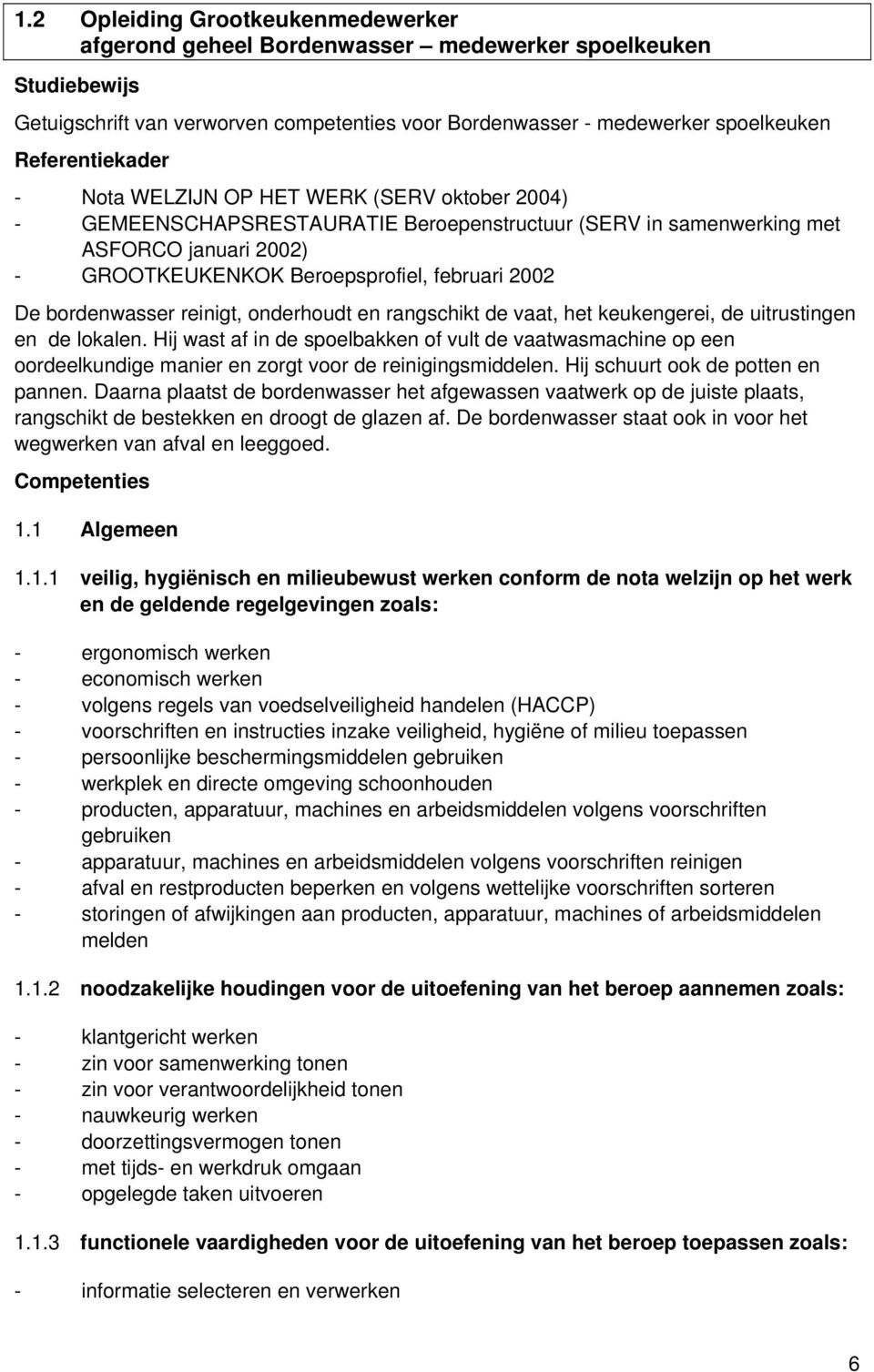 1.2 Opleiding Grootkeukenmedewerker
afgerond geheel Bordenwasser – medewerker spoelkeuken

Studiebewijs

Getuigschrift van verworven competenties voor Bordenwasser - medewerker spoelkeuken

Referentiekader

- Nota WELZIJN OP HET WERK (SERV oktober 2004)
- GEMEENSCHAPSRESTAURATIE Beroepenstructuur (SERV in samenwerking met ASFORCO januari 2002)
- GROOTKEUKENKOK Beroepsprofiel, februari 2002

De bordenwasser reinigt, onderhoudt en rangschikt de vaat, het keukengerei, de uitrustingen en de lokalen. Hij wast af in de spoelbakken of vult de vaatwasmachine op een oordeelkundige manier en zorgt voor de reinigingsmiddelen. Hij schuurt ook de potten en pannen. Daarna plaatst de bordenwasser het afgewassen vaatwerk op de juiste plaats, rangschikt de bestekken en droogt de glazen af. De bordenwasser staat ook in voor het wegwerken van afval en leeggoed.

Competenties

1.1 Algemeen

1.1.1 veilig, hygiënisch en milieubewust werken conform de nota welzijn op het werk en de geldende regelgevingen zoals:

- ergonomisch werken
- economisch werken
- volgens regels van voedselveiligheid handelen (HACCP)
- voorschriften en instructies inzake veiligheid, hygiëne of milieu toepassen
- persoonlijke beschermingsmiddelen gebruiken
- werkplek en directe omgeving schoonhouden
- producten, apparatuur, machines en arbeidsmiddelen volgens voorschriften gebruiken
- apparatuur, machines en arbeidsmiddelen volgens voorschriften reinigen
- afval en restproducten beperken en volgens wettelijke voorschriften sorteren
- storingen of afwijkingen aan producten, apparatuur, machines of arbeidsmiddelen melden

1.1.2 noodzakelijke houdingen voor de uitoefening van het beroep aannemen zoals:

- klantgericht werken
- zin voor samenwerking tonen
- zin voor verantwoordelijkheid tonen
- nauwkeurig werken
- doorzettingsvermogen tonen
- met tijds- en werkdruk omgaan
- opgelegde taken uitvoeren

1.1.3 functionele vaardigheden voor de uitoefening van het beroep toepassen zoals:

- informatie selecteren en verwerken

6